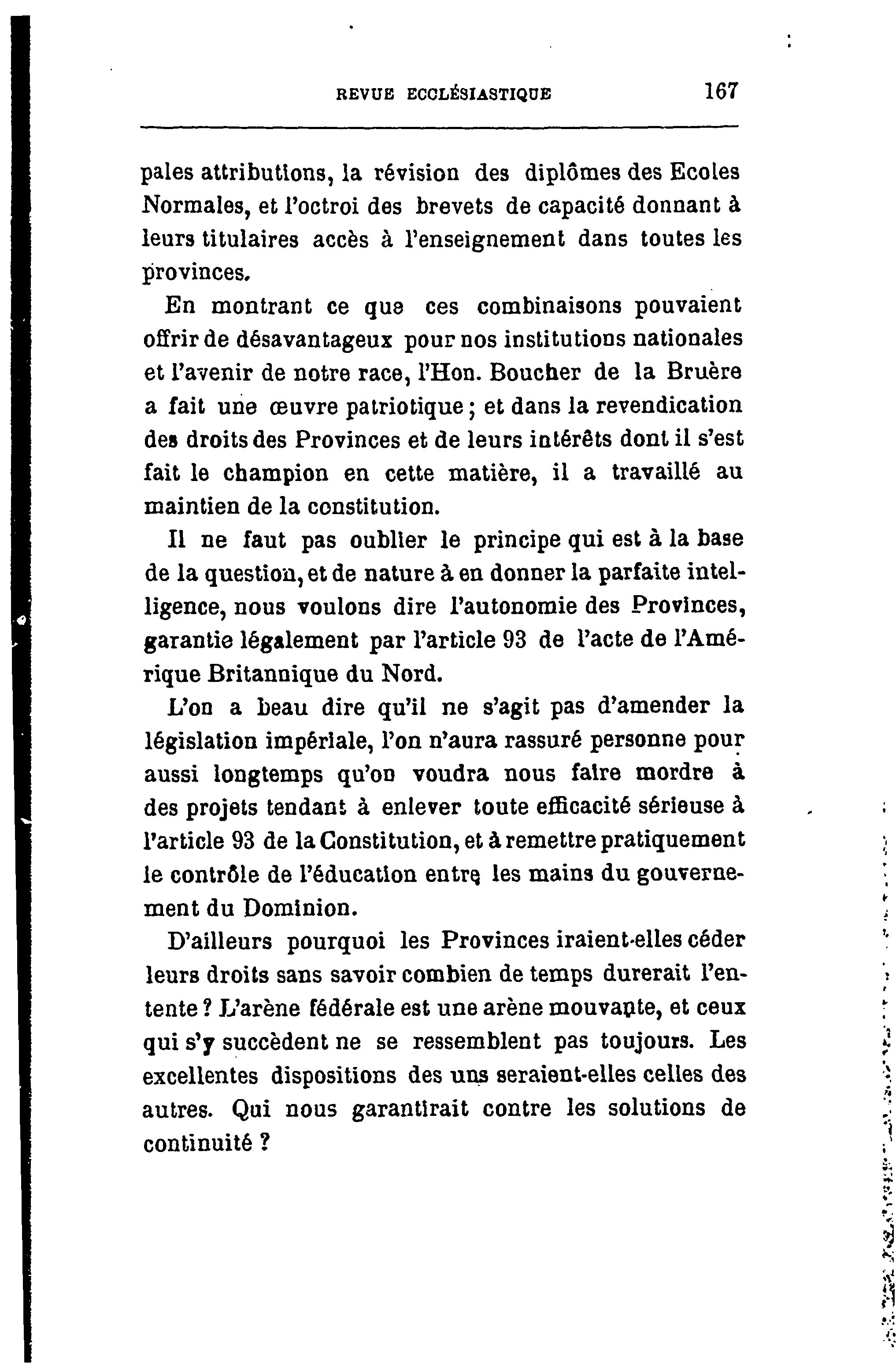 REVUE ECCLÉSIASTIQUE 167

pales attributions, la révision des diplômes des Ecoles Normales, et l'octroi des brevets de capacité donnant à leurs titulaires accès à l'enseignement dans toutes les provinces.

En montrant ce que ces combinaisons pouvaient offrir de désavantageux pour nos institutions nationales et l'avenir de notre race, l'Hon. Boucher de la Bruère a fait une œuvre patriotique ; et dans la revendication des droits des Provinces et de leurs intérêts dont il s'est fait le champion en cette matière, il a travaillé au maintien de la constitution.

Il ne faut pas oublier le principe qui est à la base de la question, et de nature à en donner la parfaite intelligence, nous voulons dire l'autonomie des Provinces, garantie légalement par l'article 93 de l'acte de l'Amérique Britannique du Nord.

L'on a beau dire qu'il ne s'agit pas d'amender la législation impériale, l'on n'aura rassuré personne pour aussi longtemps qu'on voudra nous faire mordre à des projets tendant à enlever toute efficacité sérieuse à l'article 93 de la Constitution, et à remettre pratiquement le contrôle de l'éducation entre les mains du gouvernement du Dominion.

D'ailleurs pourquoi les Provinces iraient-elles céder leurs droits sans savoir combien de temps durerait l'entente ? L'arène fédérale est une arène mouvante, et ceux qui s'y succèdent ne se ressemblent pas toujours. Les excellentes dispositions des uns seraient-elles celles des autres. Qui nous garantirait contre les solutions de continuité ?